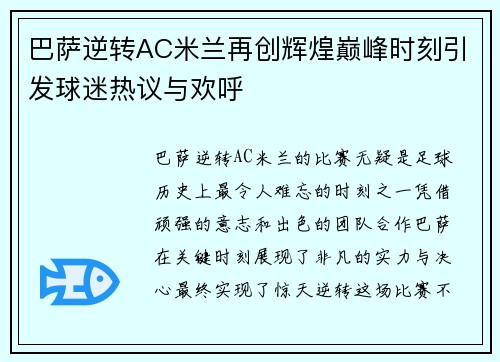 巴萨逆转AC米兰再创辉煌巅峰时刻引发球迷热议与欢呼

巴萨逆转AC米兰的比赛无疑是足球历史上最令人难忘的时刻之一凭借顽强的意志和出色的团队合作巴萨在关键时刻展现了非凡的实力与决心最终实现了惊天逆转这场比赛不